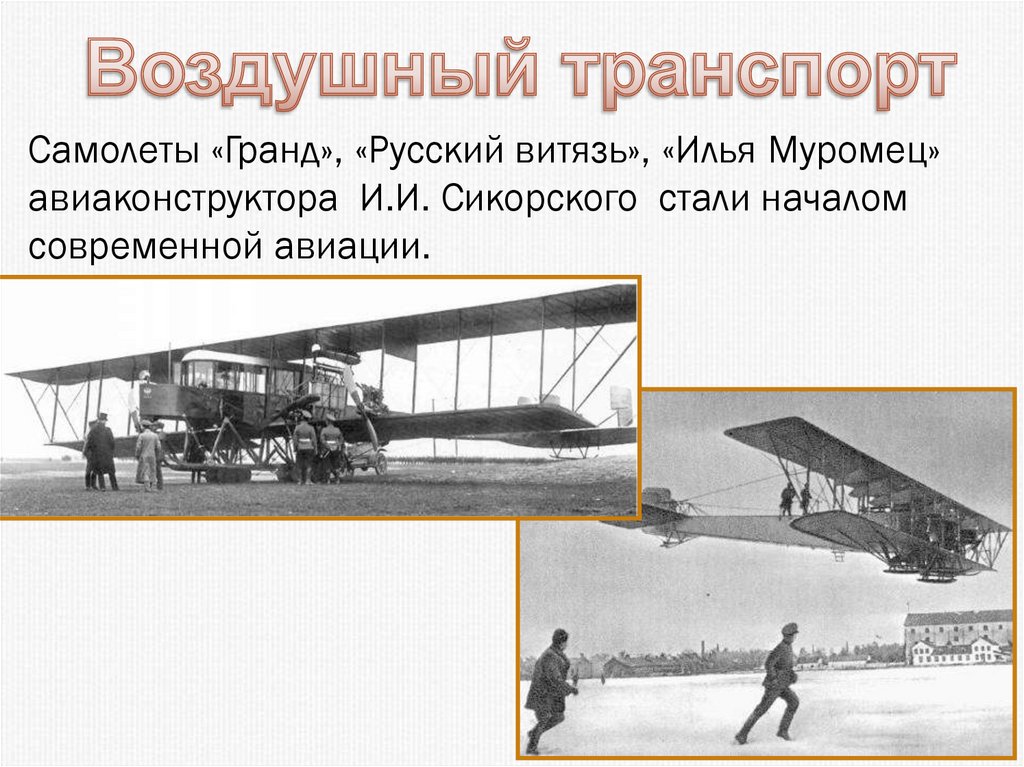 Воздушный транспорт

Самолеты «Гранд», «Русский витязь», «Илья Муромец» авиаконструктора И.И. Сикорского стали началом современной авиации.